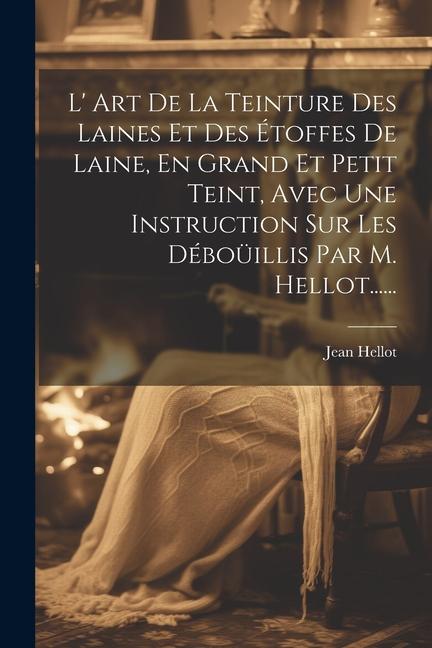 L' Art De La Teinture Des Laines Et Des Étoffes De Laine, En Grand Et Petit Teint, Avec Une Instruction Sur Les Déboüillis Par M. Hellot......

Jean Hellot